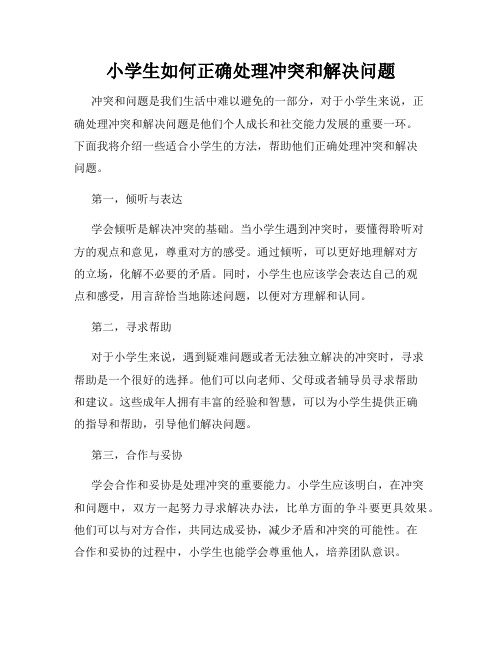 小学生如何正确处理冲突和解决问题

冲突和问题是我们生活中难以避免的一部分，对于小学生来说，正确处理冲突和解决问题是他们个人成长和社交能力发展的重要一环。下面我将介绍一些适合小学生的方法，帮助他们正确处理冲突和解决问题。

第一，倾听与表达

学会倾听是解决冲突的基础。当小学生遇到冲突时，要懂得聆听对方的观点和意见，尊重对方的感受。通过倾听，可以更好地理解对方的立场，化解不必要的矛盾。同时，小学生也应该学会表达自己的观点和感受，用言辞恰当地陈述问题，以便对方理解和认同。

第二，寻求帮助

对于小学生来说，遇到疑难问题或者无法独立解决的冲突时，寻求帮助是一个很好的选择。他们可以向老师、父母或者辅导员寻求帮助和建议。这些成年人拥有丰富的经验和智慧，可以为小学生提供正确的指导和帮助，引导他们解决问题。

第三，合作与妥协

学会合作和妥协是处理冲突的重要能力。小学生应该明白，在冲突和问题中，双方一起努力寻求解决办法，比单方面的争斗要更具效果。他们可以与对方合作，共同达成妥协，减少矛盾和冲突的可能性。在合作和妥协的过程中，小学生也能学会尊重他人，培养团队意识。